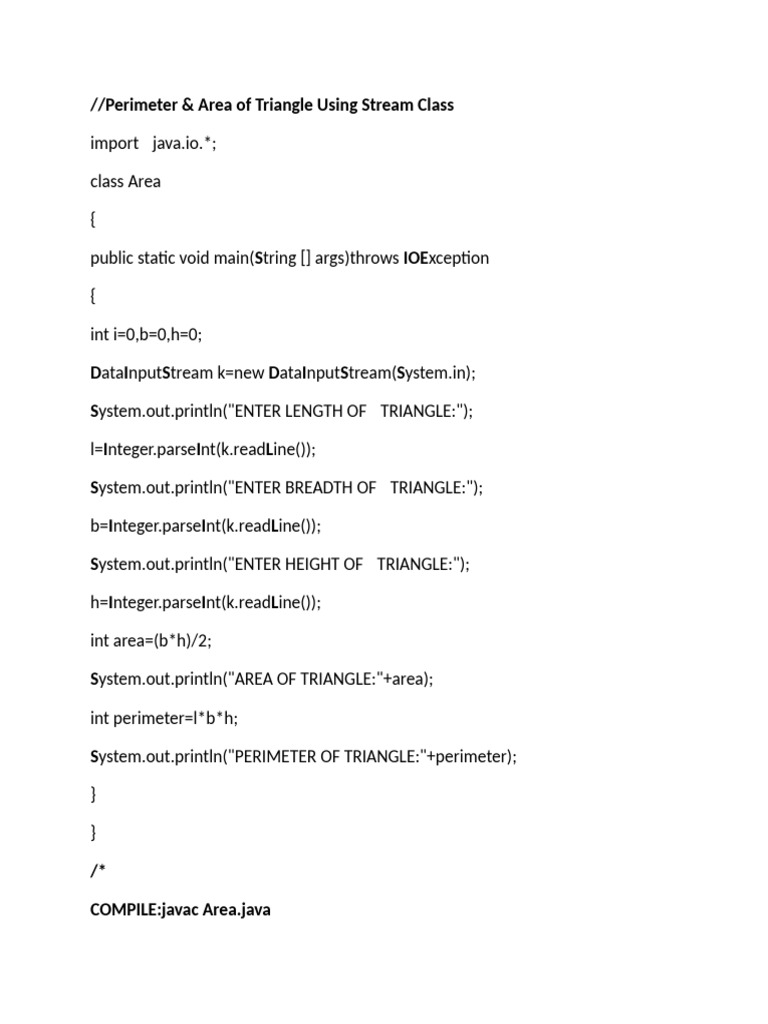 //Perimeter & Area of Triangle Using Stream Class

import java.io.*;

class Area

{

public static void main(String [] args)throws IOException

{

int i=0,b=0,h=0;

DataInputStream k=new DataInputStream(System.in);

System.out.println("ENTER LENGTH OF TRIANGLE:");

l=Integer.parseInt(k.readLine());

System.out.println("ENTER BREADTH OF TRIANGLE:");

b=Integer.parseInt(k.readLine());

System.out.println("ENTER HEIGHT OF TRIANGLE:");

h=Integer.parseInt(k.readLine());

int area=(b*h)/2;

System.out.println("AREA OF TRIANGLE:"+area);

int perimeter=l*b*h;

System.out.println("PERIMETER OF TRIANGLE:"+perimeter);

}

}

/*

COMPILE:javac Area.java